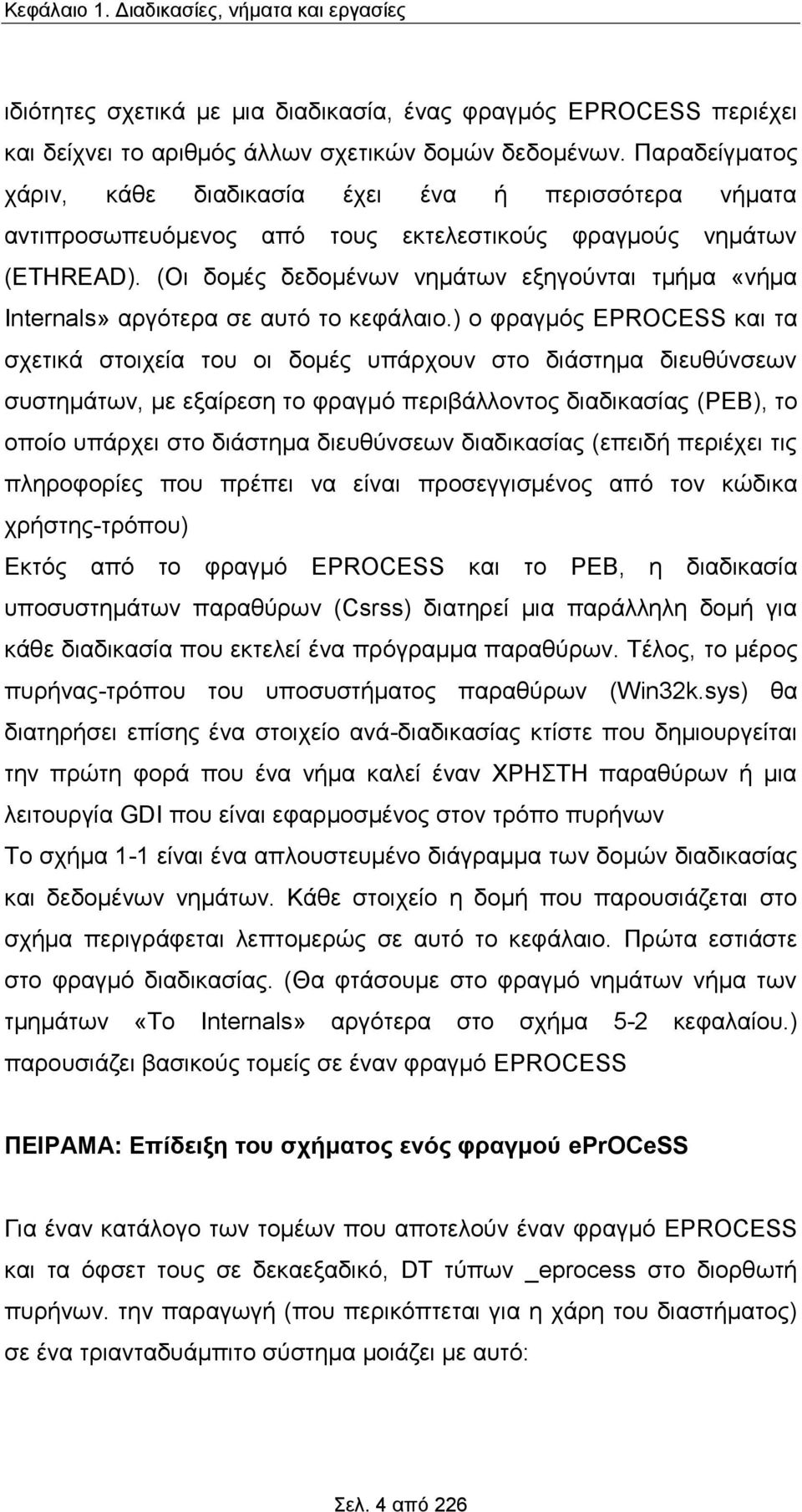 Κεφάλαιο 1. Διαδικασίες, νήματα και εργασίες

ιδιότητες σχετικά με μια διαδικασία, ένας φραγμός EPROCESS περιέχει και δείχνει το αριθμός άλλων σχετικών δομών δεδομένων. Παραδείγματος χάριν, κάθε διαδικασία έχει ένα ή περισσότερα νήματα αντιπροσωπευόμενος από τους εκτελεστικούς φραγμούς νημάτων (ETHREAD). (Οι δομές δεδομένων νημάτων εξηγούνται τμήμα «νήμα Internals» αργότερα σε αυτό το κεφάλαιο.) ο φραγμός EPROCESS και τα σχετικά στοιχεία του οι δομές υπάρχουν στο διάστημα διευθύνσεων συστημάτων, με εξαίρεση το φραγμό περιβάλλοντος διαδικασίας (PEB), το οποίο υπάρχει στο διάστημα διευθύνσεων διαδικασίας (επειδή περιέχει τις πληροφορίες που πρέπει να είναι προσεγγισμένος από τον κώδικα χρήστης-τρόπου)
Εκτός από το φραγμό EPROCESS και το PEB, η διαδικασία υποσυστημάτων παραθύρων (Csrss) διατηρεί μια παράλληλη δομή για κάθε διαδικασία που εκτελεί ένα πρόγραμμα παραθύρων. Τέλος, το μέρος πυρήνας-τρόπου του υποσυστήματος παραθύρων (Win32k.sys) θα διατηρήσει επίσης ένα στοιχείο ανά-διαδικασίας κτίστε που δημιουργείται την πρώτη φορά που ένα νήμα καλεί έναν ΧΡΗΣΤΗ παραθύρων ή μια λειτουργία GDI που είναι εφαρμοσμένος στον τρόπο πυρήνων
Το σχήμα 1-1 είναι ένα απλουστευμένο διάγραμμα των δομών διαδικασίας και δεδομένων νημάτων. Κάθε στοιχείο η δομή που παρουσιάζεται στο σχήμα περιγράφεται λεπτομερώς σε αυτό το κεφάλαιο. Πρώτα εστιάστε στο φραγμό διαδικασίας. (Θα φτάσουμε στο φραγμό νημάτων νήμα των τμημάτων «Το Internals» αργότερα στο σχήμα 5-2 κεφαλαίου.) παρουσιάζει βασικούς τομείς σε έναν φραγμό EPROCESS

ΠΕΙΡΑΜΑ: Επίδειξη του σχήματος ενός φραγμού eprOCeSS

Για έναν κατάλογο των τομέων που αποτελούν έναν φραγμό EPROCESS και τα όφσετ τους σε δεκαεξαδικό, DT τύπων _eprocess στο διορθωτή πυρήνων. την παραγωγή (που περικόπτεται για η χάρη του διαστήματος) σε ένα τριανταδυάμπιτο σύστημα μοιάζει με αυτό:

Σελ. 4 από 226